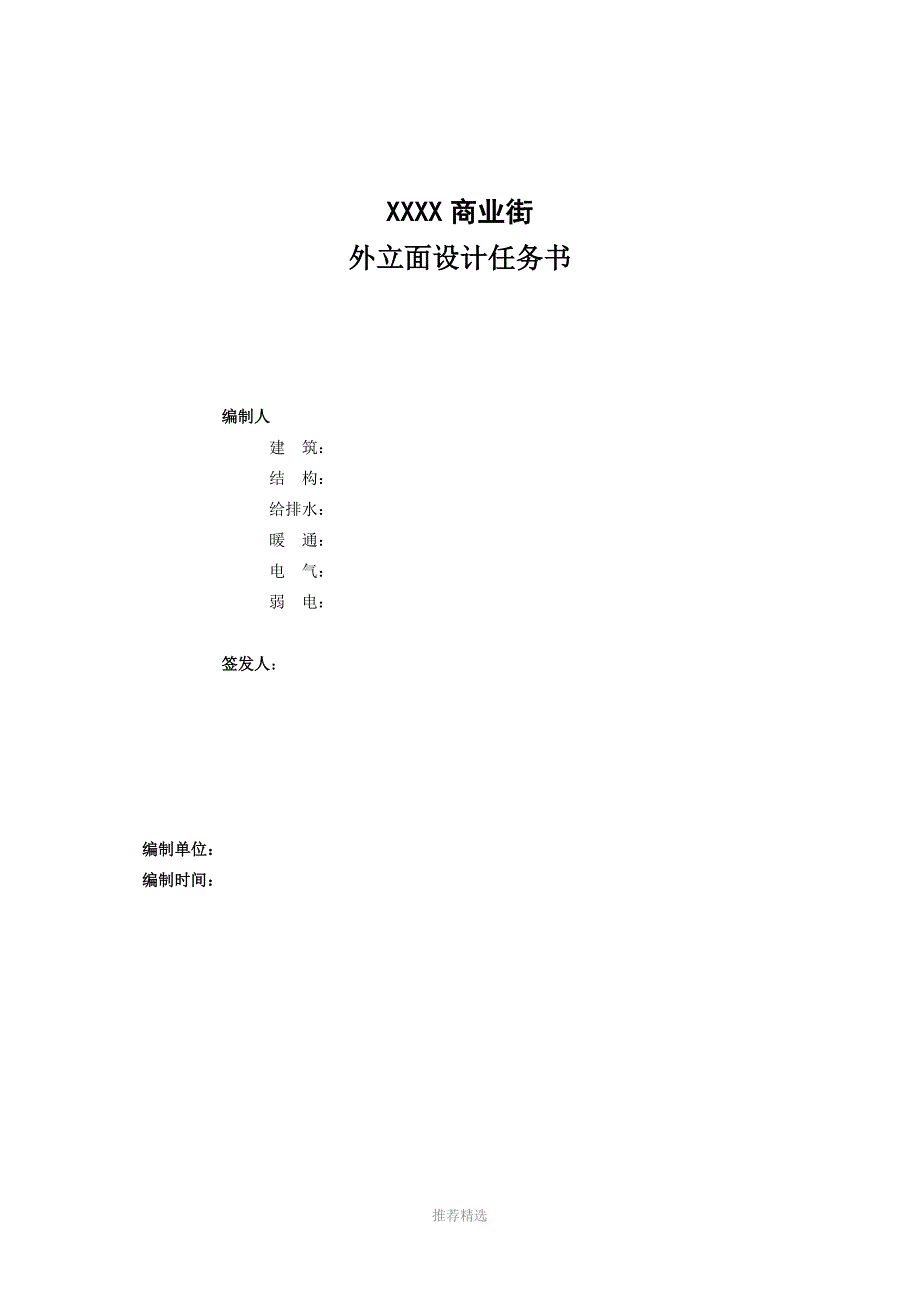 XXXX 商业街
外立面设计任务书

编制人

建　筑：

结　构：

给排水：

暖　通：

电　气：

弱　电：

签发人：

编制单位：

编制时间：

推荐精选